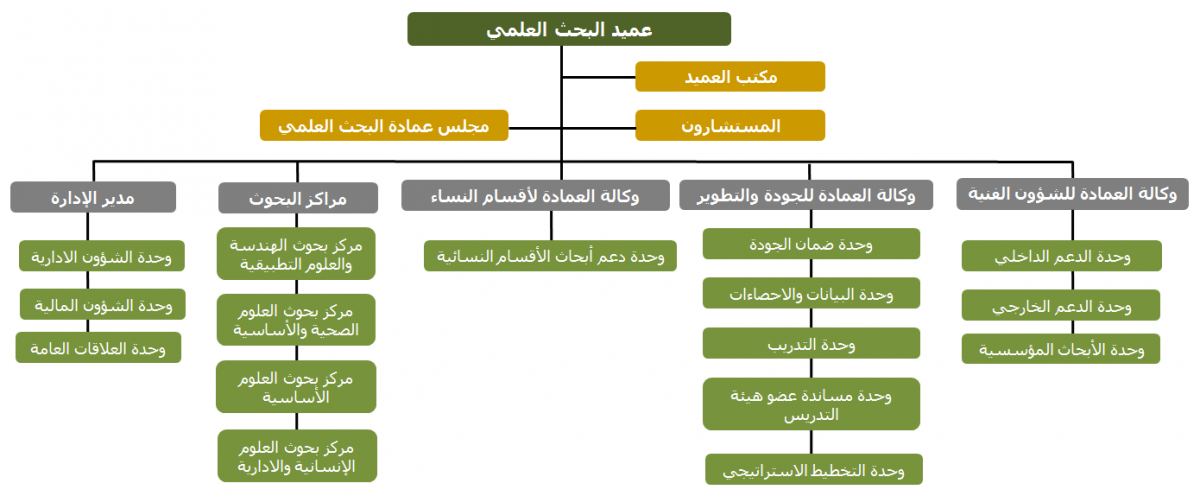 عميد البحث العلمي

مكتب العميد

المستشارون

مجلس عمادة البحث العلمي

وكالة العمادة للشؤون الفنية

وحدة الدعم الداخلي

وحدة الدعم الخارجي

وحدة الأبحاث المؤسسية

وكالة العمادة للجودة والتطوير

وحدة ضمان الجودة

وحدة البيانات والاحصاءات

وحدة التدريب

وحدة مساندة عضو هيئة التدريس

وحدة التخطيط الاستراتيجي

وكالة العمادة لأقسام النساء

وحدة دعم أبحاث الأقسام النسائية

مراكز البحوث

مركز بحوث الهندسة والعلوم التطبيقية

مركز بحوث العلوم الصحية والأساسية

مركز بحوث العلوم الأساسية

مركز بحوث العلوم الإنسانية والادارية

مدير الإدارة

وحدة الشؤون الادارية

وحدة الشؤون المالية

وحدة العلاقات العامة